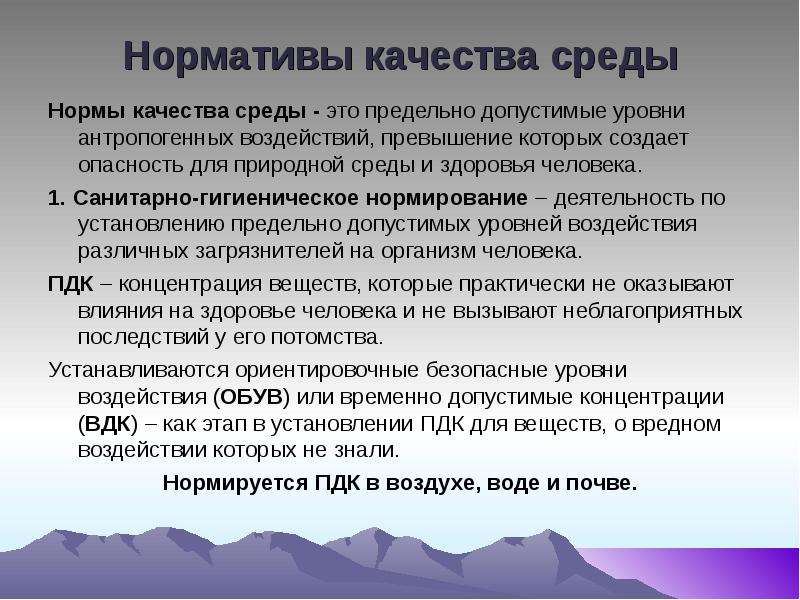 Нормативы качества среды

Нормы качества среды - это предельно допустимые уровни антропогенных воздействий, превышение которых создает опасность для природной среды и здоровья человека.

1. Санитарно-гигиеническое нормирование – деятельность по установлению предельно допустимых уровней воздействия различных загрязнителей на организм человека.

ПДК – концентрация веществ, которые практически не оказывают влияния на здоровье человека и не вызывают неблагоприятных последствий у его потомства.

Устанавливаются ориентировочные безопасные уровни воздействия (ОБУВ) или временно допустимые концентрации (ВДК) – как этап в установлении ПДК для веществ, о вредном воздействии которых не знали.

Нормируется ПДК в воздухе, воде и почве.